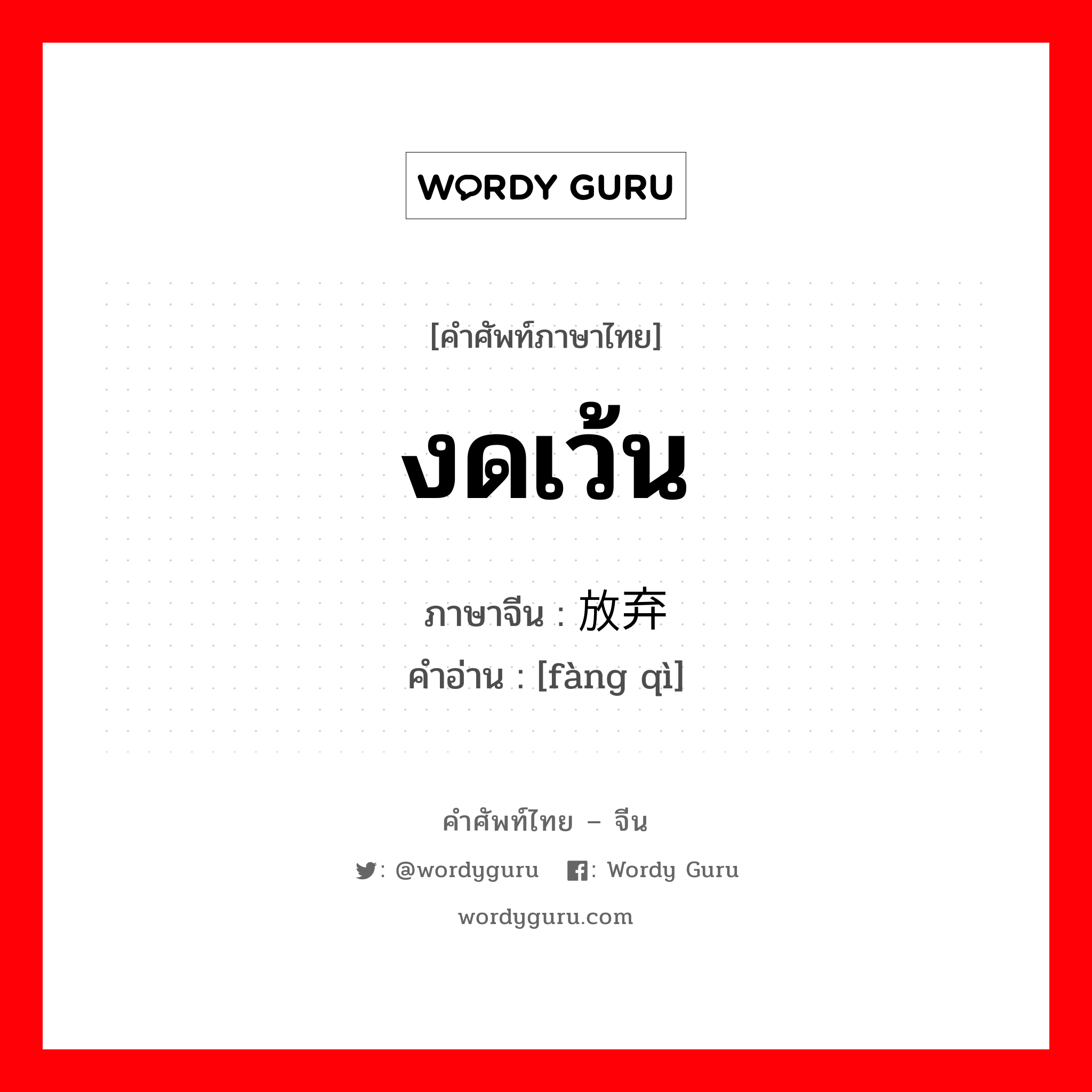 WORDY GURU

[คำศัพท์ภาษาไทย]

งดเว้น

ภาษาจีน : 放弃
คำอ่าน : [fàng qì]

คำศัพท์ไทย – จีน

: @wordyguru : Wordy Guru

wordyguru.com